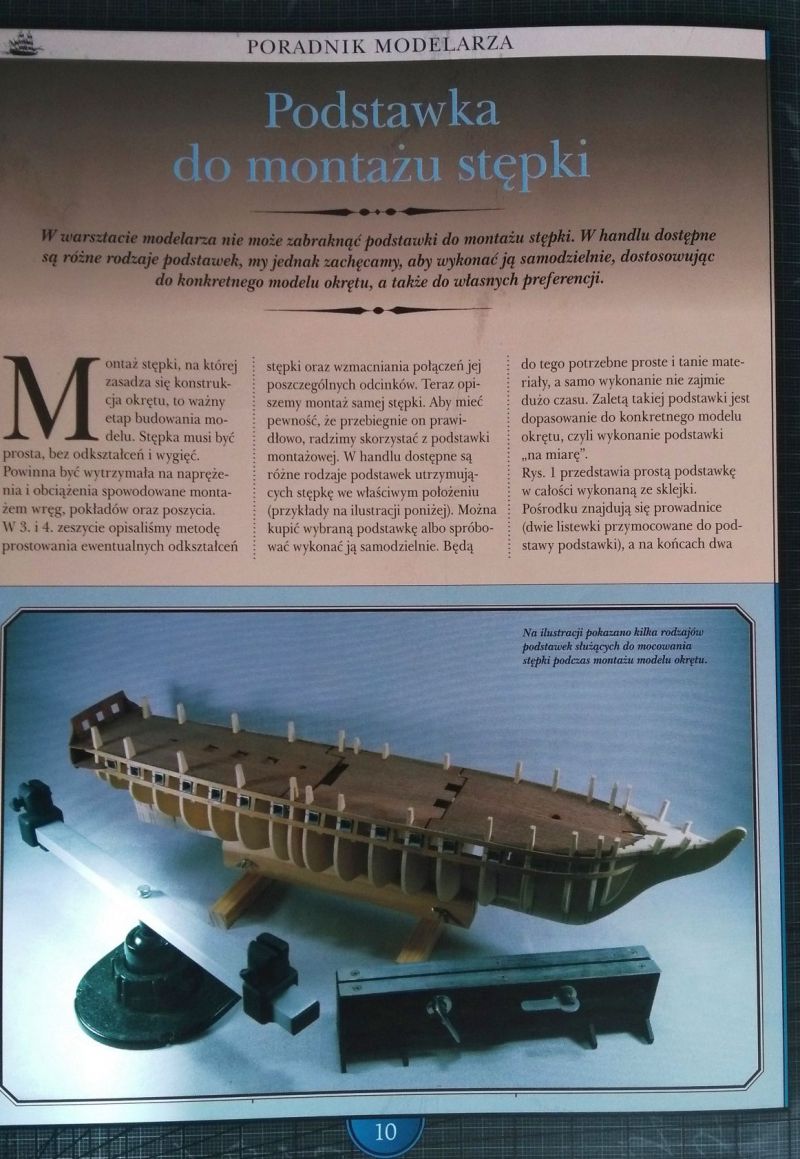 PORADNIK MODELARZA

Podstawka do montażu stępki

W warsztacie modelarza nie może zabraknąć podstawki do montażu stępki. W handlu dostępne są różne rodzaje podstawek, my jednak zachęcamy, aby wykonać ją samodzielnie, dostosowując do konkretnego modelu okrętu, a także do własnych preferencji.

Montaż stępki, na której zasadza się konstrukcja okrętu, to ważny etap budowania modelu. Stępka musi być prosta, bez odkształceń i wygięć. Powinna być wytrzymała na naprężenia i obciążenia spowodowane montażem wręg, pokładów oraz poszycia. W 3. i 4. zeszycie opisaliśmy metodę prostowania ewentualnych odkształceń stępki oraz wzmacniania połączeń jej poszczególnych odcinków. Teraz opiszemy montaż samej stępki. Aby mieć pewność, że przebiegnie on prawidłowo, radzimy skorzystać z podstawki montażowej. W handlu dostępne są różne rodzaje podstawek utrzymujących stępkę we właściwym położeniu (przykłady na ilustracji poniżej). Można kupić wybraną podstawkę albo spróbować wykonać ją samodzielnie. Będą do tego potrzebne proste i tanie materiały, a samo wykonanie nie zajmie dużo czasu. Zaletą takiej podstawki jest dopasowanie do konkretnego modelu okrętu, czyli wykonanie podstawki „na miarę".

Rys. 1 przedstawia prostą podstawkę w całości wykonaną ze sklejki. Pośrodku znajdują się prowadnice (dwie listewki przymocowane do podstawy podstawki), a na końcach dwa

Na ilustracji pokazano kilka rodzajów podstawek służących do mocowania stępki podczas montażu modelu okrętu.

10